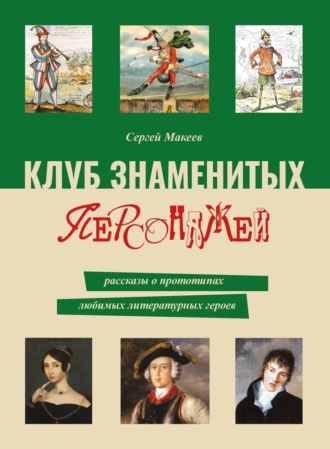 Сергей Макеев

КЛУБ ЗНАМЕНИТЫХ

ПЕРСОНАЖЕЙ

рассказы о прототипах

любимых литературных героев